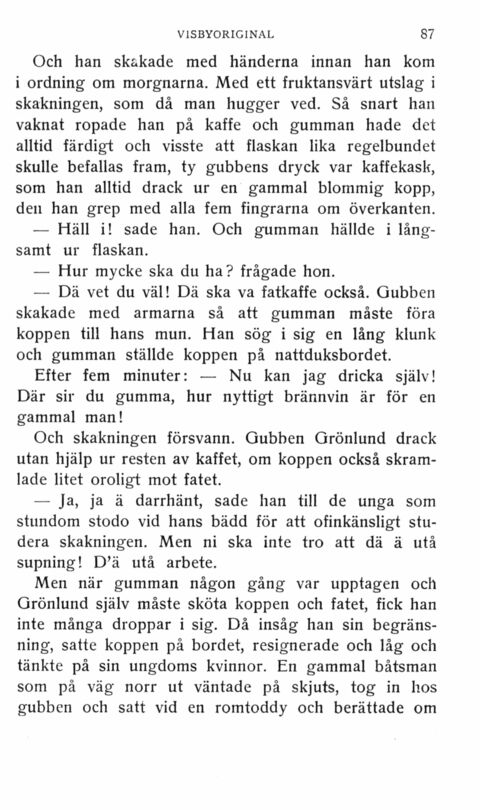 VISBYORIGINAL 87

Och han skakade med händerna innan han kom i ordning om morgnarna. Med ett fruktansvärt utslag i skakningen, som då man hugger ved. Så snart han vaknat ropade han på kaffe och gumman hade det alltid färdigt och visste att flaskan lika regelbundet skulle befallas fram, ty gubbens dryck var kaffekask, som han alltid drack ur en gammal blommig kopp, den han grep med alla fem fingrarna om överkanten.

— Häll i! sade han. Och gumman hällde i långsamt ur flaskan.

— Hur mycke ska du ha? frågade hon.

— Dä vet du väl! Dä ska va fatkaffe också. Gubben skakade med armarna så att gumman måste föra koppen till hans mun. Han sög i sig en lång klunk och gumman ställde koppen på nattduksbordet.

Efter fem minuter: — Nu kan jag dricka själv! Där sir du gumma, hur nyttigt brännvin är för en gammal man!

Och skakningen försvann. Gubben Grönlund drack utan hjälp ur resten av kaffet, om koppen också skramlade litet oroligt mot fatet.

— Ja, ja ä darrhänt, sade han till de unga som stundom stodo vid hans bädd för att ofinkänsligt studera skakningen. Men ni ska inte tro att dä ä utå supning! D'ä utå arbete.

Men när gumman någon gång var upptagen och Grönlund själv måste sköta koppen och fatet, fick han inte många droppar i sig. Då insåg han sin begränsning, satte koppen på bordet, resignerade och låg och tänkte på sin ungdoms kvinnor. En gammal båtsman som på väg norr ut väntade på skjuts, tog in hos gubben och satt vid en romtoddy och berättade om